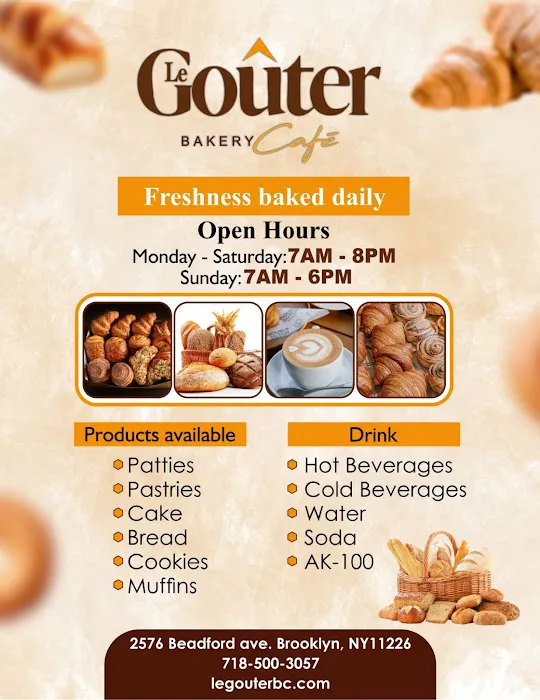 Le Goûter

BAKERY Café

Freshness baked daily

Open Hours

Monday - Saturday:7AM - 8PM
Sunday:7AM - 6PM

Products available

• Patties
• Pastries
• Cake
• Bread
• Cookies
• Muffins

Drink

• Hot Beverages
• Cold Beverages
• Water
• Soda
• AK-100

2576 Beadford ave. Brooklyn, NY11226
718-500-3057
legouterbc.com